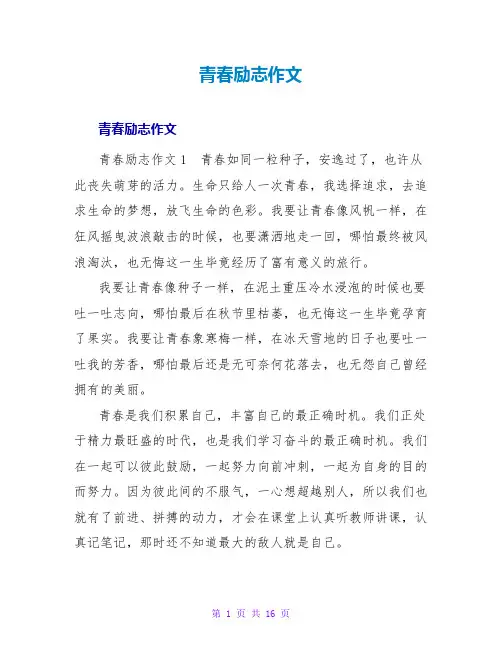 青春励志作文

青春励志作文

青春励志作文 1　青春如同一粒种子，安逸过了，也许从此丧失萌芽的活力。生命只给人一次青春，我选择追求，去追求生命的梦想，放飞生命的色彩。我要让青春像风帆一样，在狂风摇曳波浪敲击的时候，也要潇洒地走一回，哪怕最终被风浪淘汰，也无悔这一生毕竟经历了富有意义的旅行。

我要让青春像种子一样，在泥土重压冷水浸泡的时候也要吐一吐志向，哪怕最后在秋节里枯萎，也无悔这一生毕竟孕育了果实。我要让青春象寒梅一样，在冰天雪地的日子也要吐一吐我的芳香，哪怕最后还是无可奈何花落去，也无怨自己曾经拥有的美丽。

青春是我们积累自己，丰富自己的最正确时机。我们正处于精力最旺盛的时代，也是我们学习奋斗的最正确时机。我们在一起可以彼此鼓励，一起努力向前冲刺，一起为自身的目的而努力。因为彼此间的不服气，一心想超越别人，所以我们也就有了前进、拼搏的动力，才会在课堂上认真听教师讲课，认真记笔记，那时还不知道最大的敌人就是自己。

第 1 页 共 16 页